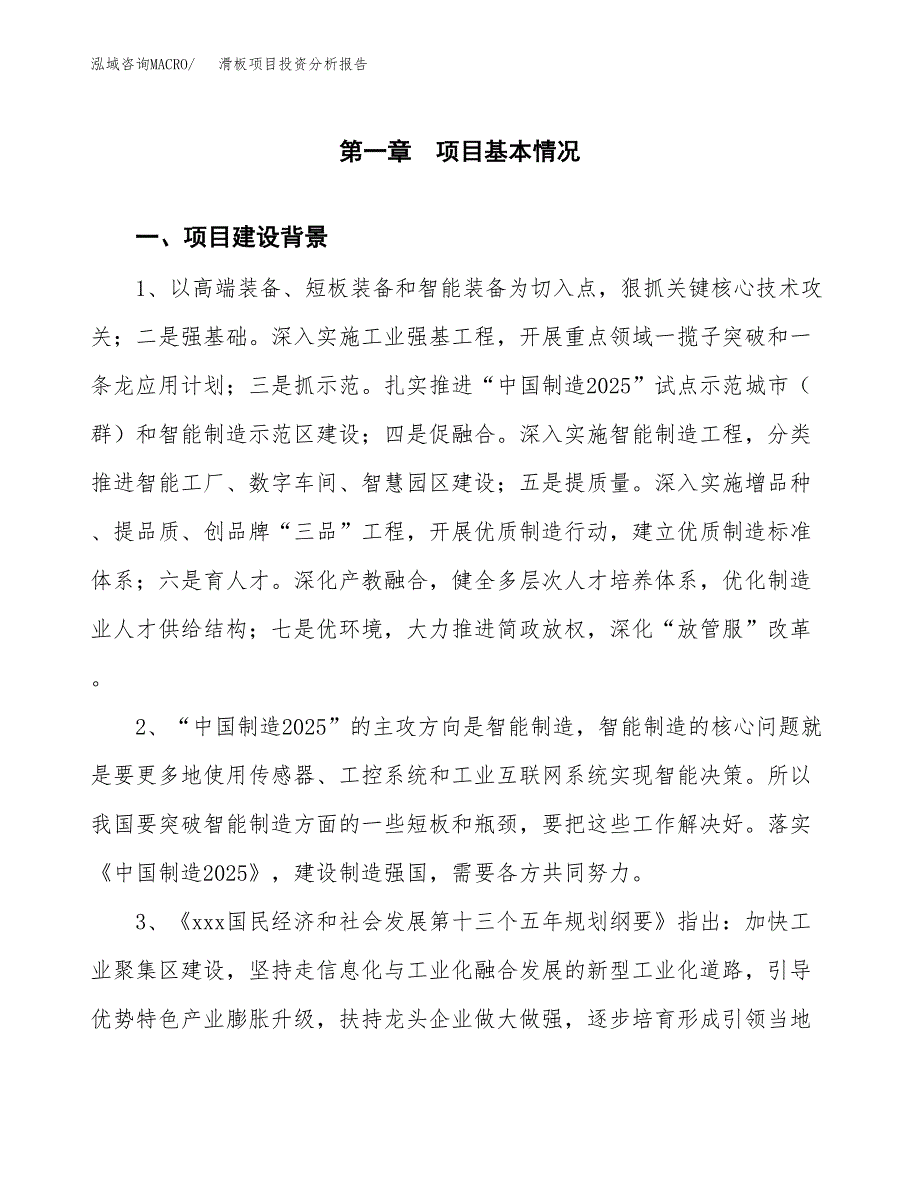 泓域咨询MACRO/　　滑板项目投资分析报告

第一章　项目基本情况

一、项目建设背景

1、以高端装备、短板装备和智能装备为切入点，狠抓关键核心技术攻关；二是强基础。深入实施工业强基工程，开展重点领域一揽子突破和一条龙应用计划；三是抓示范。扎实推进“中国制造2025”试点示范城市（群）和智能制造示范区建设；四是促融合。深入实施智能制造工程，分类推进智能工厂、数字车间、智慧园区建设；五是提质量。深入实施增品种、提品质、创品牌“三品”工程，开展优质制造行动，建立优质制造标准体系；六是育人才。深化产教融合，健全多层次人才培养体系，优化制造业人才供给结构；七是优环境，大力推进简政放权，深化“放管服”改革。

2、“中国制造2025”的主攻方向是智能制造，智能制造的核心问题就是要更多地使用传感器、工控系统和工业互联网系统实现智能决策。所以我国要突破智能制造方面的一些短板和瓶颈，要把这些工作解决好。落实《中国制造2025》，建设制造强国，需要各方共同努力。

3、《xxx国民经济和社会发展第十三个五年规划纲要》指出：加快工业聚集区建设，坚持走信息化与工业化融合发展的新型工业化道路，引导优势特色产业膨胀升级，扶持龙头企业做大做强，逐步培育形成引领当地